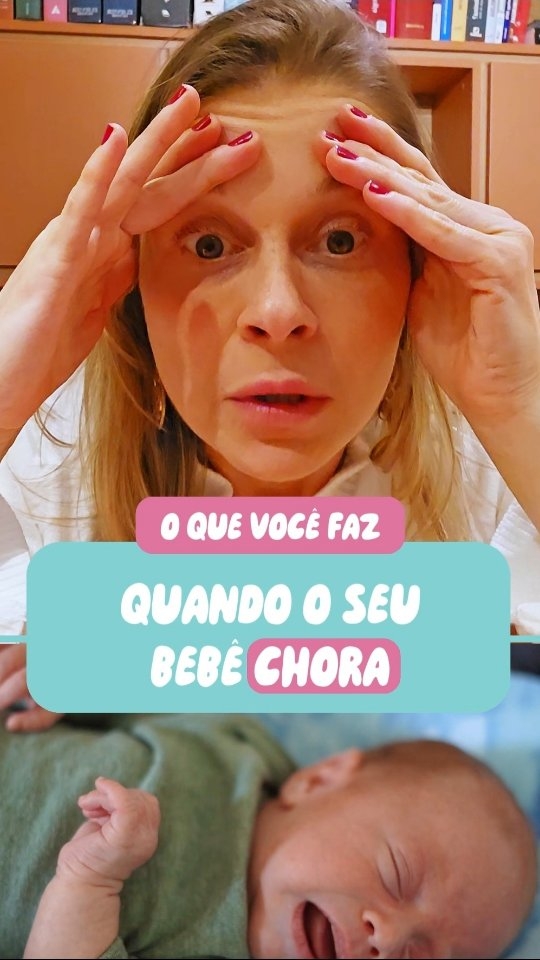 O QUE VOCÊ FAZ

QUANDO O SEU BEBÊ CHORA